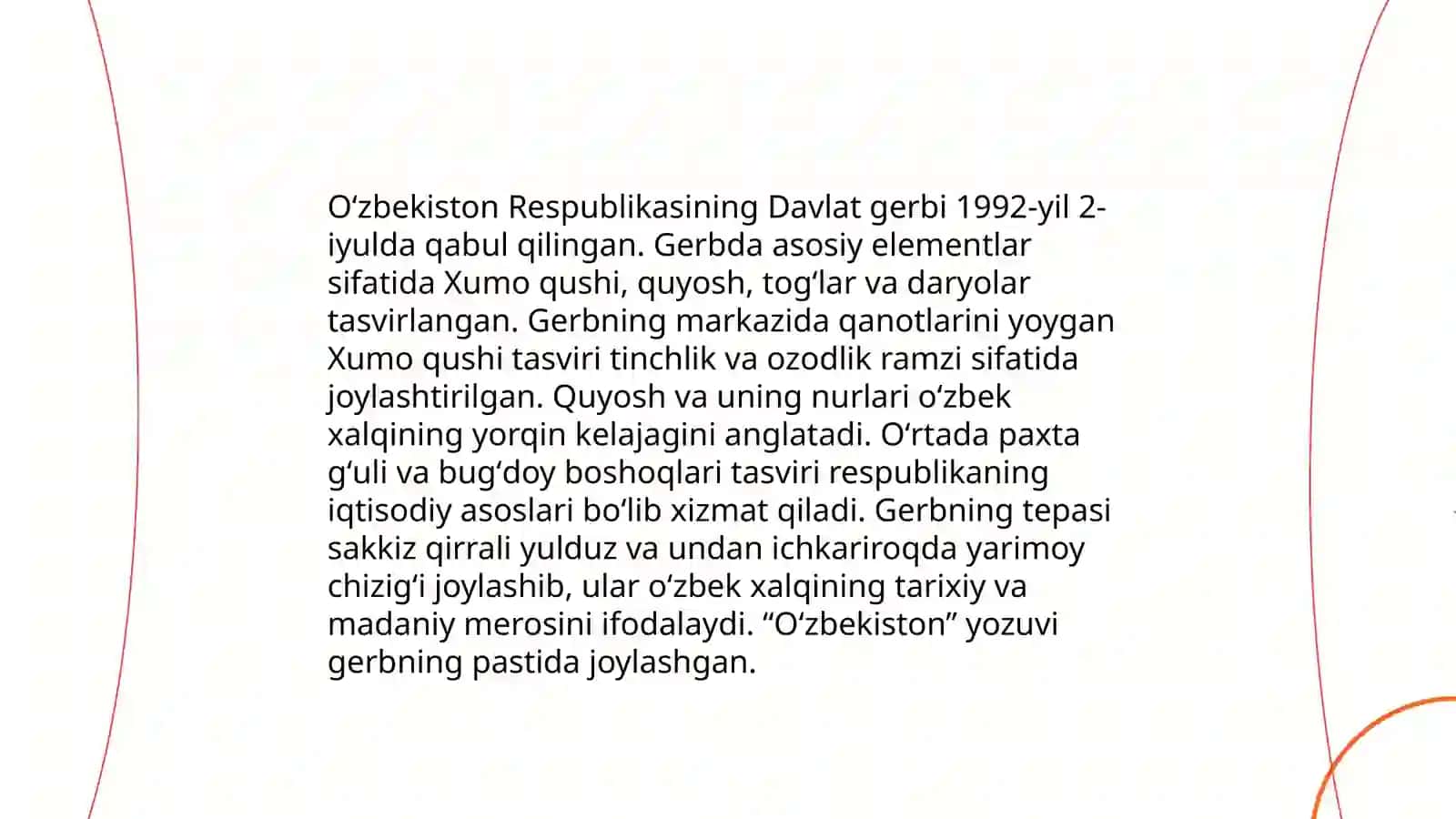 O‘zbekiston Respublikasining Davlat gerbi 1992-yil 2-iyulda qabul qilingan. Gerbda asosiy elementlar sifatida Xumo qushi, quyosh, tog‘lar va daryolar tasvirlangan. Gerbning markazida qanotlarini yoygan Xumo qushi tasviri tinchlik va ozodlik ramzi sifatida joylashtirilgan. Quyosh va uning nurlari o‘zbek xalqining yorqin kelajagini anglatadi. O‘rtada paxta g‘uli va bug‘doy boshoqlari tasviri respublikaning iqtisodiy asoslari bo‘lib xizmat qiladi. Gerbning tepasi sakkiz qirrali yulduz va undan ichkariroqda yarimoy chizig‘i joylashib, ular o‘zbek xalqining tarixiy va madaniy merosini ifodalaydi. “O‘zbekiston” yozuvi gerbning pastida joylashgan.